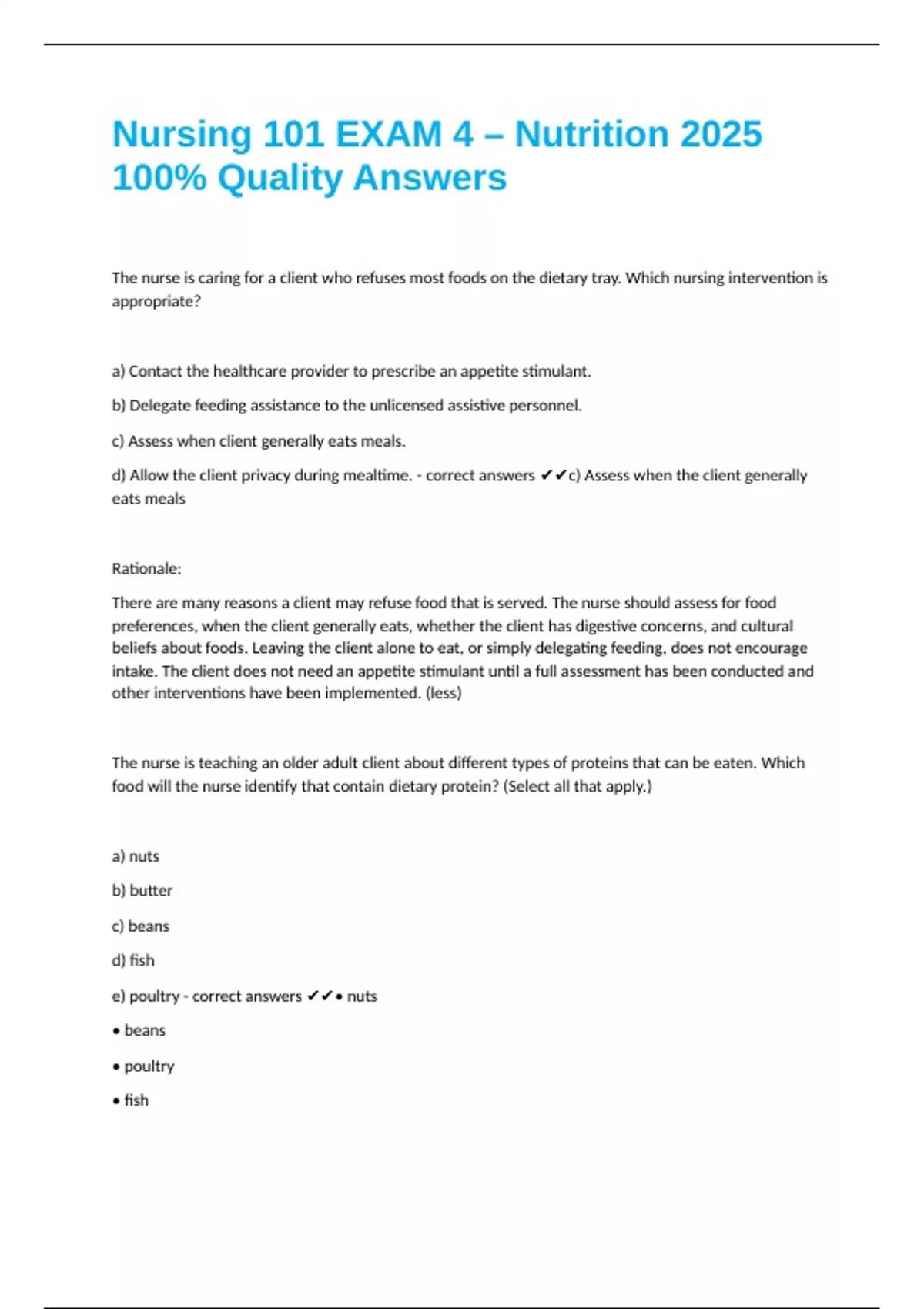 Nursing 101 EXAM 4 – Nutrition 2025 100% Quality Answers

The nurse is caring for a client who refuses most foods on the dietary tray. Which nursing intervention is appropriate?

a) Contact the healthcare provider to prescribe an appetite stimulant.

b) Delegate feeding assistance to the unlicensed assistive personnel.

c) Assess when client generally eats meals.

d) Allow the client privacy during mealtime. - correct answers ✔✔c) Assess when the client generally eats meals

Rationale:

There are many reasons a client may refuse food that is served. The nurse should assess for food preferences, when the client generally eats, whether the client has digestive concerns, and cultural beliefs about foods. Leaving the client alone to eat, or simply delegating feeding, does not encourage intake. The client does not need an appetite stimulant until a full assessment has been conducted and other interventions have been implemented. (less)

The nurse is teaching an older adult client about different types of proteins that can be eaten. Which food will the nurse identify that contain dietary protein? (Select all that apply.)

a) nuts

b) butter

c) beans

d) fish

e) poultry - correct answers ✔✔• nuts

• beans

• poultry

• fish